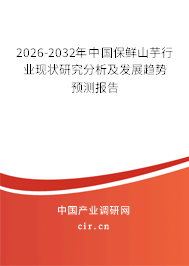 2026-2032年中国保鲜山芋行业现状研究分析及发展趋势预测报告

中国产业调研网

cir.cn